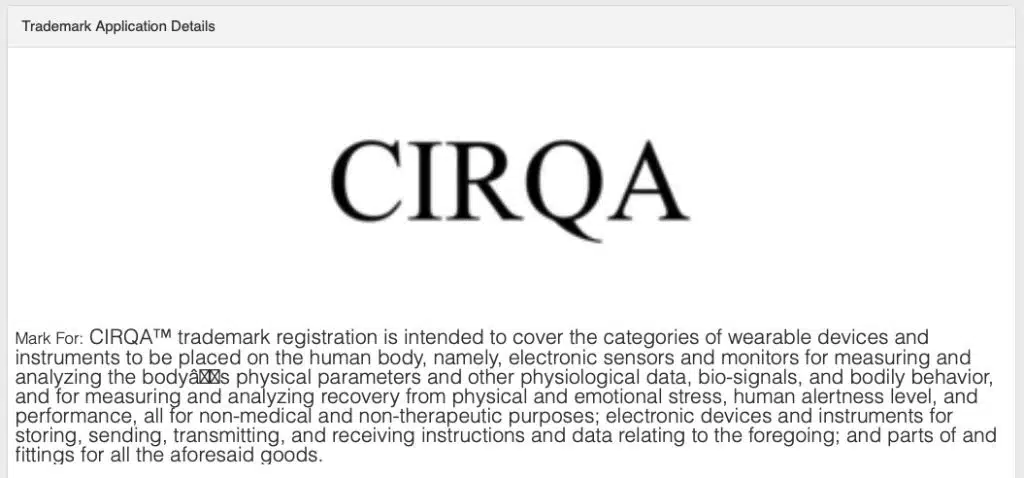 Trademark Application Details

CIRQA

Mark For: CIRQA™ trademark registration is intended to cover the categories of wearable devices and instruments to be placed on the human body, namely, electronic sensors and monitors for measuring and analyzing the bodyâs physical parameters and other physiological data, bio-signals, and bodily behavior, and for measuring and analyzing recovery from physical and emotional stress, human alertness level, and performance, all for non-medical and non-therapeutic purposes; electronic devices and instruments for storing, sending, transmitting, and receiving instructions and data relating to the foregoing; and parts of and fittings for all the aforesaid goods.